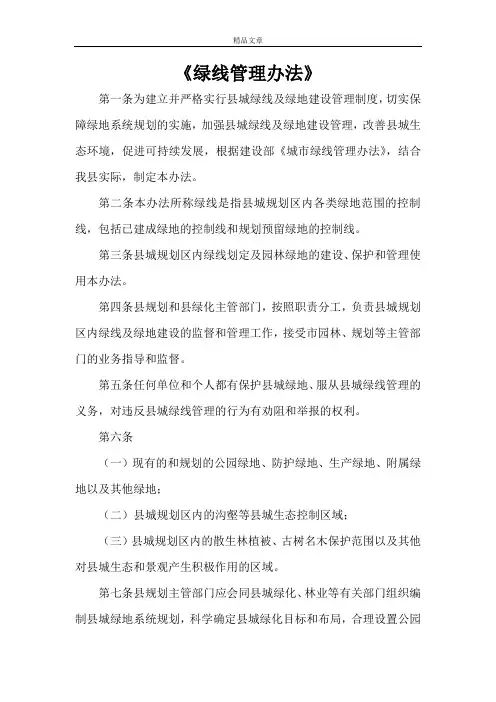 精品文章

《绿线管理办法》

第一条为建立并严格实行县城绿线及绿地建设管理制度，切实保障绿地系统规划的实施，加强县城绿线及绿地建设管理，改善县城生态环境，促进可持续发展，根据建设部《城市绿线管理办法》，结合我县实际，制定本办法。

第二条本办法所称绿线是指县城规划区内各类绿地范围的控制线，包括已建成绿地的控制线和规划预留绿地的控制线。

第三条县城规划区内绿线划定及园林绿地的建设、保护和管理使用本办法。

第四条县规划和县绿化主管部门，按照职责分工，负责县城规划区内绿线及绿地建设的监督和管理工作，接受市园林、规划等主管部门的业务指导和监督。

第五条任何单位和个人都有保护县城绿地、服从县城绿线管理的义务，对违反县城绿线管理的行为有劝阻和举报的权利。

第六条

（一）现有的和规划的公园绿地、防护绿地、生产绿地、附属绿地以及其他绿地；

（二）县城规划区内的沟壑等县城生态控制区域；

（三）县城规划区内的散生林植被、古树名木保护范围以及其他对县城生态和景观产生积极作用的区域。

第七条县规划主管部门应会同县城绿化、林业等有关部门组织编制县城绿地系统规划，科学确定县城绿化目标和布局，合理设置公园